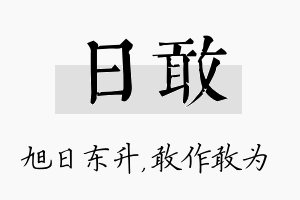 日敢

旭日东升，敢作敢为